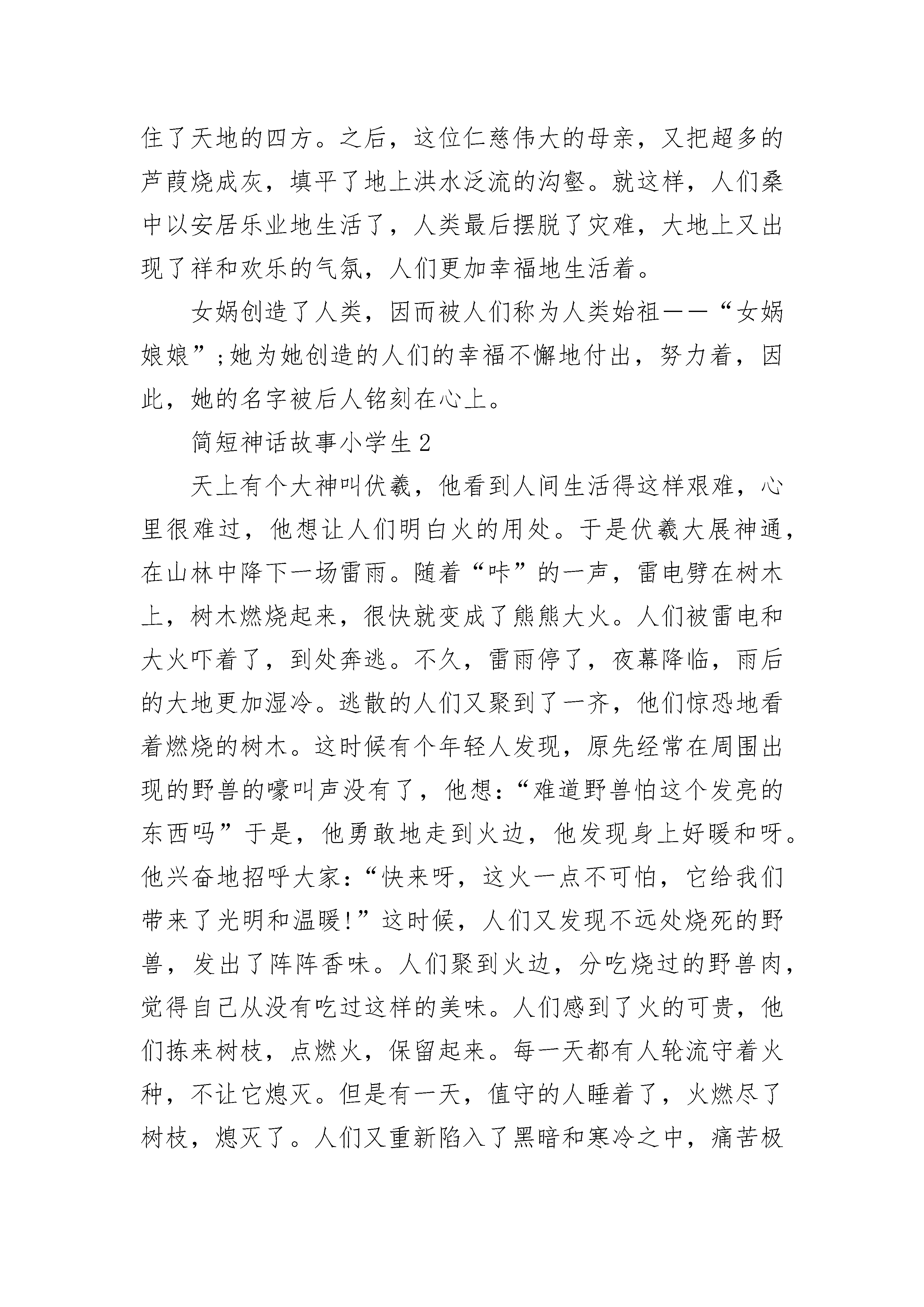 住了天地的四方。之后，这位仁慈伟大的母亲，又把超多的芦葭烧成灰，填平了地上洪水泛流的沟壑。就这样，人们桑中以安居乐业地生活了，人类最后摆脱了灾难，大地上又出现了祥和欢乐的气氛，人们更加幸福地生活着。

女娲创造了人类，因而被人们称为人类始祖——“女娲娘娘”;她为她创造的人们的幸福不懈地付出，努力着，因此，她的名字被后人铭刻在心上。

简短神话故事小学生2

天上有个大神叫伏羲，他看到人间生活得这样艰难，心里很难过，他想让人们明白火的用处。于是伏羲大展神通，在山林中降下一场雷雨。随着“咔”的一声，雷电劈在树木上，树木燃烧起来，很快就变成了熊熊大火。人们被雷电和大火吓着了，到处奔逃。不久，雷雨停了，夜幕降临，雨后的大地更加湿冷。逃散的人们又聚到了一齐，他们惊恐地看着燃烧的树木。这时候有个年轻人发现，原先经常在周围出现的野兽的嚎叫声没有了，他想:“难道野兽怕这个发亮的东西吗”于是，他勇敢地走到火边，他发现身上好暖和呀。他兴奋地招呼大家:“快来呀，这火一点不可怕，它给我们带来了光明和温暖!”这时候，人们又发现不远处烧死的野兽，发出了阵阵香味。人们聚到火边，分吃烧过的野兽肉，觉得自己从没有吃过这样的美味。人们感到了火的可贵，他们拣来树枝，点燃火，保留起来。每一天都有人轮流守着火种，不让它熄灭。但是有一天，值守的人睡着了，火燃尽了树枝，熄灭了。人们又重新陷入了黑暗和寒冷之中，痛苦极